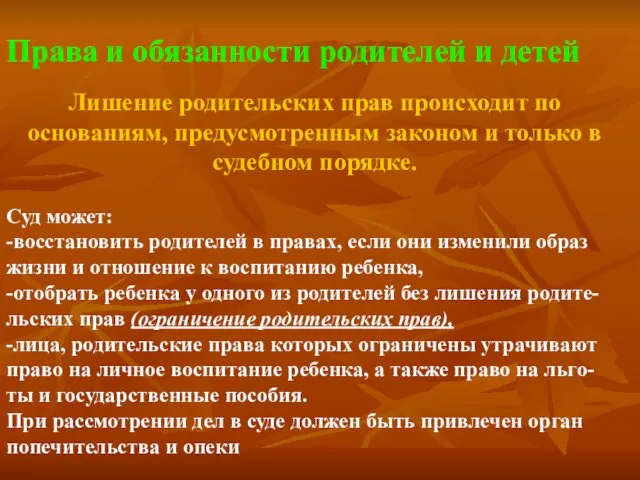 Права и обязанности родителей и детей

Лишение родительских прав происходит по основаниям, предусмотренным законом и только в судебном порядке.

Суд может:
-восстановить родителей в правах, если они изменили образ жизни и отношение к воспитанию ребенка,
-отобрать ребенка у одного из родителей без лишения родительских прав (ограничение родительских прав),
-лица, родительские права которых ограничены утрачивают право на личное воспитание ребенка, а также право на льготы и государственные пособия.
При рассмотрении дел в суде должен быть привлечен орган попечительства и опеки